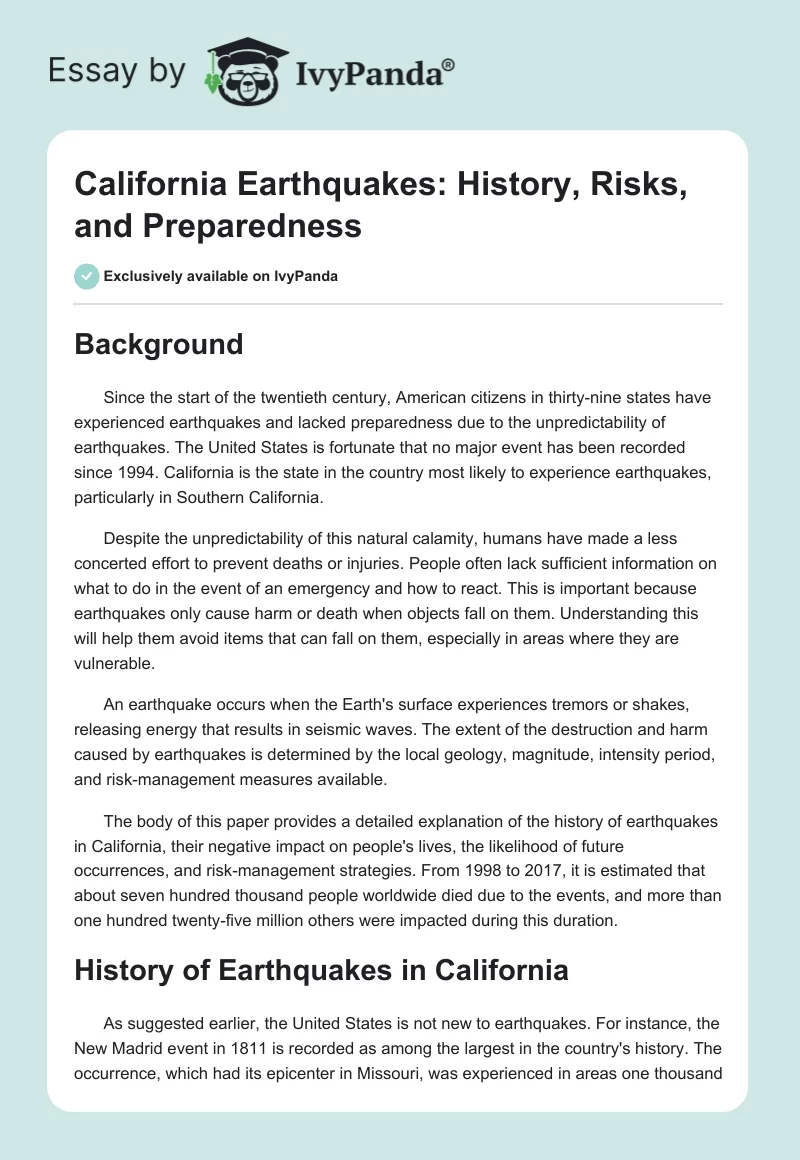 Essay by IvyPanda®

California Earthquakes: History, Risks, and Preparedness

Exclusively available on IvyPanda

Background

Since the start of the twentieth century, American citizens in thirty-nine states have experienced earthquakes and lacked preparedness due to the unpredictability of earthquakes. The United States is fortunate that no major event has been recorded since 1994. California is the state in the country most likely to experience earthquakes, particularly in Southern California.

Despite the unpredictability of this natural calamity, humans have made a less concerted effort to prevent deaths or injuries. People often lack sufficient information on what to do in the event of an emergency and how to react. This is important because earthquakes only cause harm or death when objects fall on them. Understanding this will help them avoid items that can fall on them, especially in areas where they are vulnerable.

An earthquake occurs when the Earth's surface experiences tremors or shakes, releasing energy that results in seismic waves. The extent of the destruction and harm caused by earthquakes is determined by the local geology, magnitude, intensity period, and risk-management measures available.

The body of this paper provides a detailed explanation of the history of earthquakes in California, their negative impact on people's lives, the likelihood of future occurrences, and risk-management strategies. From 1998 to 2017, it is estimated that about seven hundred thousand people worldwide died due to the events, and more than one hundred twenty-five million others were impacted during this duration.

History of Earthquakes in California

As suggested earlier, the United States is not new to earthquakes. For instance, the New Madrid event in 1811 is recorded as among the largest in the country's history. The occurrence, which had its epicenter in Missouri, was experienced in areas one thousand